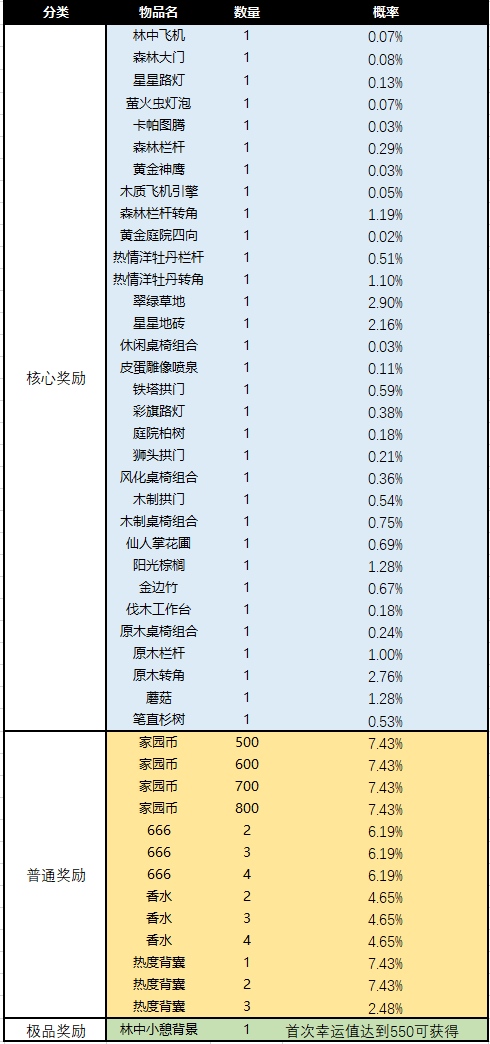 | 分类 | 物品名 | 数量 | 概率 |
|---|---|---|---|
| 核心奖励 | 林中飞机 | 1 | 0.07% |
| | 森林大门 | 1 | 0.08% |
| | 星星路灯 | 1 | 0.13% |
| | 萤火虫灯泡 | 1 | 0.07% |
| | 卡帕图腾 | 1 | 0.03% |
| | 森林栏杆 | 1 | 0.29% |
| | 黄金神鹰 | 1 | 0.03% |
| | 木质飞机引擎 | 1 | 0.05% |
| | 森林栏杆转角 | 1 | 1.19% |
| | 黄金庭院四向 | 1 | 0.02% |
| | 热情洋牡丹栏杆 | 1 | 0.51% |
| | 热情洋牡丹转角 | 1 | 1.10% |
| | 翠绿草地 | 1 | 2.90% |
| | 星星地砖 | 1 | 2.16% |
| | 休闲桌椅组合 | 1 | 0.03% |
| | 皮蛋雕像喷泉 | 1 | 0.11% |
| | 铁塔拱门 | 1 | 0.59% |
| | 彩旗路灯 | 1 | 0.38% |
| | 庭院柏树 | 1 | 0.18% |
| | 狮头拱门 | 1 | 0.21% |
| | 风化桌椅组合 | 1 | 0.36% |
| | 木制拱门 | 1 | 0.54% |
| | 木制桌椅组合 | 1 | 0.75% |
| | 仙人掌花圃 | 1 | 0.69% |
| | 阳光棕榈 | 1 | 1.28% |
| | 金边竹 | 1 | 0.67% |
| | 伐木工作台 | 1 | 0.18% |
| | 原木桌椅组合 | 1 | 0.24% |
| | 原木栏杆 | 1 | 1.00% |
| | 原木转角 | 1 | 2.76% |
| | 蘑菇 | 1 | 1.28% |
| | 笔直杉树 | 1 | 0.53% |
| 普通奖励 | 家园币 | 500 | 7.43% |
| | 家园币 | 600 | 7.43% |
| | 家园币 | 700 | 7.43% |
| | 家园币 | 800 | 7.43% |
| | 666 | 2 | 6.19% |
| | 666 | 3 | 6.19% |
| | 666 | 4 | 6.19% |
| | 香水 | 2 | 4.65% |
| | 香水 | 3 | 4.65% |
| | 香水 | 4 | 4.65% |
| | 热度背囊 | 1 | 7.43% |
| | 热度背囊 | 2 | 7.43% |
| | 热度背囊 | 3 | 2.48% |
| 极品奖励 | 林中小憩背景 | 1 | 首次幸运值达到550可获得 |